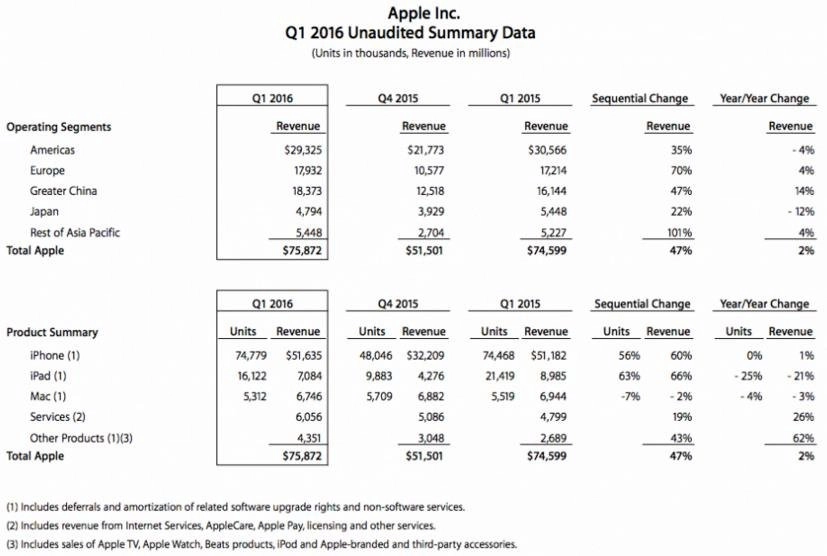 Apple Inc.
Q1 2016 Unaudited Summary Data
(Units in thousands, Revenue in millions)

| | Q1 2016 | Q4 2015 | Q1 2015 | Sequential Change | Year/Year Change |
|---|---|---|---|---|---|
| Operating Segments | Revenue | Revenue | Revenue | Revenue | Revenue |
| Americas | $29,325 | $21,773 | $30,566 | 35% | - 4% |
| Europe | 17,932 | 10,577 | 17,214 | 70% | 4% |
| Greater China | 18,373 | 12,518 | 16,144 | 47% | 14% |
| Japan | 4,794 | 3,929 | 5,448 | 22% | - 12% |
| Rest of Asia Pacific | 5,448 | 2,704 | 5,227 | 101% | 4% |
| Total Apple | $75,872 | $51,501 | $74,599 | 47% | 2% |

| | Q1 2016 | | Q4 2015 | | Q1 2015 | | Sequential Change | | Year/Year Change | |
|---|---|---|---|---|---|---|---|---|---|---|
| Product Summary | Units | Revenue | Units | Revenue | Units | Revenue | Units | Revenue | Units | Revenue |
| iPhone (1) | 74,779 | $51,635 | 48,046 | $32,209 | 74,468 | $51,182 | 56% | 60% | 0% | 1% |
| iPad (1) | 16,122 | 7,084 | 9,883 | 4,276 | 21,419 | 8,985 | 63% | 66% | - 25% | - 21% |
| Mac (1) | 5,312 | 6,746 | 5,709 | 6,882 | 5,519 | 6,944 | -7% | - 2% | - 4% | - 3% |
| Services (2) | | 6,056 | | 5,086 | | 4,799 | | 19% | | 26% |
| Other Products (1)(3) | | 4,351 | | 3,048 | | 2,689 | | 43% | | 62% |
| Total Apple | | $75,872 | | $51,501 | | $74,599 | | 47% | | 2% |

(1) Includes deferrals and amortization of related software upgrade rights and non-software services.
(2) Includes revenue from Internet Services, AppleCare, Apple Pay, licensing and other services.
(3) Includes sales of Apple TV, Apple Watch, Beats products, iPod and Apple-branded and third-party accessories.